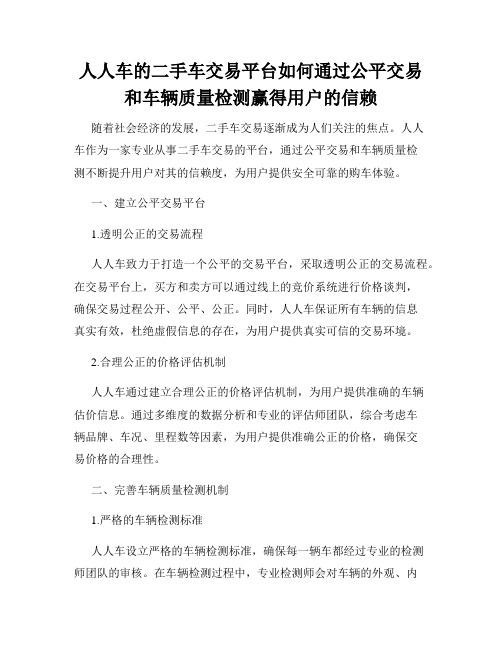 人人车的二手车交易平台如何通过公平交易和车辆质量检测赢得用户的信赖

随着社会经济的发展，二手车交易逐渐成为人们关注的焦点。人人车作为一家专业从事二手车交易的平台，通过公平交易和车辆质量检测不断提升用户对其的信赖度，为用户提供安全可靠的购车体验。

一、建立公平交易平台

1.透明公正的交易流程

人人车致力于打造一个公平的交易平台，采取透明公正的交易流程。在交易平台上，买方和卖方可以通过线上的竞价系统进行价格谈判，确保交易过程公开、公平、公正。同时，人人车保证所有车辆的信息真实有效，杜绝虚假信息的存在，为用户提供真实可信的交易环境。

2.合理公正的价格评估机制

人人车通过建立合理公正的价格评估机制，为用户提供准确的车辆估价信息。通过多维度的数据分析和专业的评估师团队，综合考虑车辆品牌、车况、里程数等因素，为用户提供准确公正的价格，确保交易价格的合理性。

二、完善车辆质量检测机制

1.严格的车辆检测标准

人人车设立严格的车辆检测标准，确保每一辆车都经过专业的检测师团队的审核。在车辆检测过程中，专业检测师会对车辆的外观、内